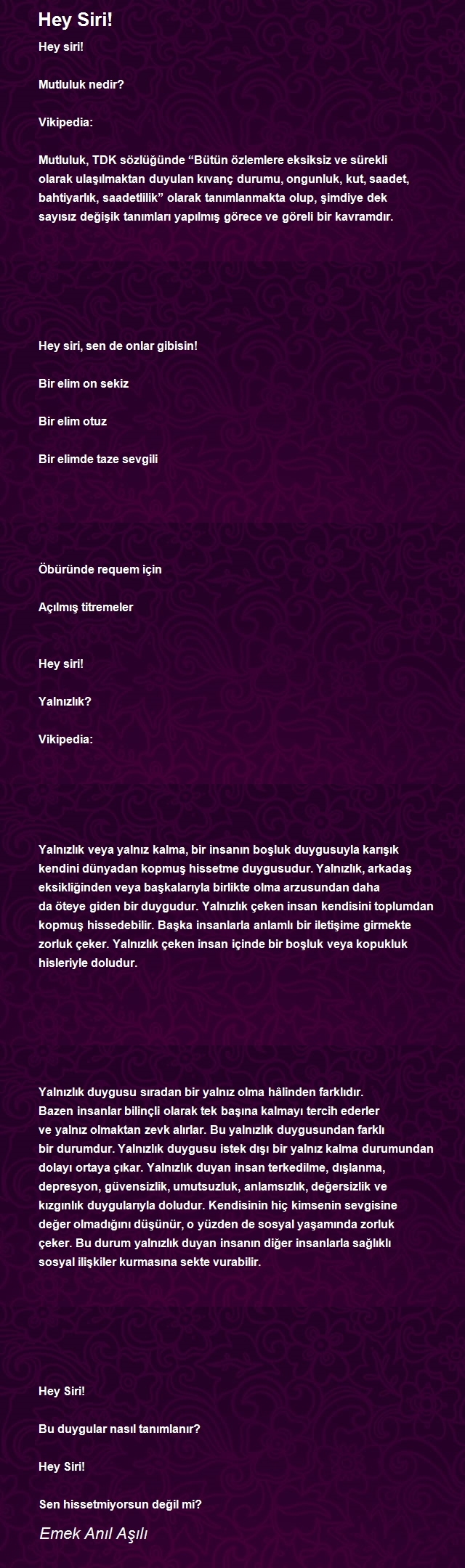 Hey Siri!

Hey siri!

Mutluluk nedir?

Vikipedia:

Mutluluk, TDK sözlüğünde “Bütün özlemlere eksiksiz ve sürekli olarak ulaşılmaktan duyulan kıvanç durumu, ongunluk, kut, saadet, bahtiyarlık, saadetlilik” olarak tanımlanmakta olup, şimdiye dek sayısız değişik tanımları yapılmış görece ve göreli bir kavramdır.

Hey siri, sen de onlar gibisin!

Bir elim on sekiz

Bir elim otuz

Bir elimde taze sevgili

Öbüründe requem için

Açılmış titremeler

Hey siri!

Yalnızlık?

Vikipedia:

Yalnızlık veya yalnız kalma, bir insanın boşluk duygusuyla karışık kendini dünyadan kopmuş hissetme duygusudur. Yalnızlık, arkadaş eksikliğinden veya başkalarıyla birlikte olma arzusundan daha da öteye giden bir duygudur. Yalnızlık çeken insan kendisini toplumdan kopmuş hissedebilir. Başka insanlarla anlamlı bir iletişime girmekte zorluk çeker. Yalnızlık çeken insan içinde bir boşluk veya kopukluk hisleriyle doludur.

Yalnızlık duygusu sıradan bir yalnız olma hâlinden farklıdır. Bazen insanlar bilinçli olarak tek başına kalmayı tercih ederler ve yalnız olmaktan zevk alırlar. Bu yalnızlık duygusundan farklı bir durumdur. Yalnızlık duygusu istek dışı bir yalnız kalma durumundan dolayı ortaya çıkar. Yalnızlık duyan insan terkedilme, dışlanma, depresyon, güvensizlik, umutsuzluk, anlamsızlık, değersizlik ve kızgınlık duygularıyla doludur. Kendisinin hiç kimsenin sevgisine değer olmadığını düşünür, o yüzden de sosyal yaşamında zorluk çeker. Bu durum yalnızlık duyan insanın diğer insanlarla sağlıklı sosyal ilişkiler kurmasına sekte vurabilir.

Hey Siri!

Bu duygular nasıl tanımlanır?

Hey Siri!

Sen hissetmiyorsun değil mi?

Emek Anıl Aşılı